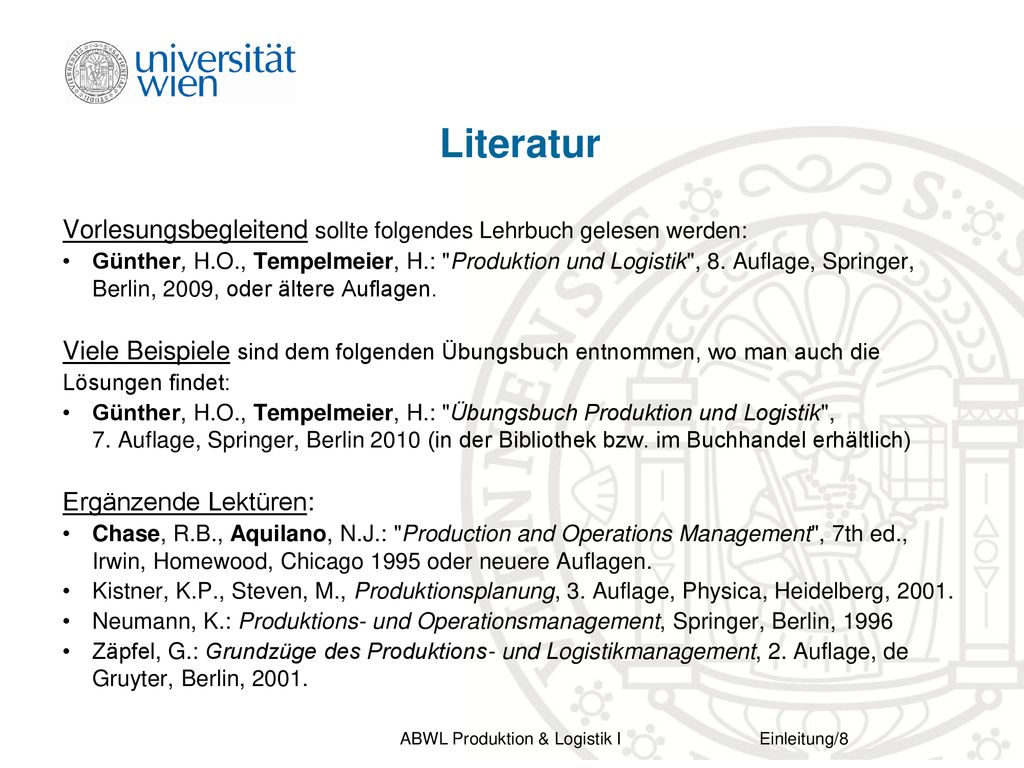 universität wien

Literatur

Vorlesungsbegleitend sollte folgendes Lehrbuch gelesen werden:

• Günther, H.O., Tempelmeier, H.: "Produktion und Logistik", 8. Auflage, Springer, Berlin, 2009, oder ältere Auflagen.

Viele Beispiele sind dem folgenden Übungsbuch entnommen, wo man auch die Lösungen findet:

• Günther, H.O., Tempelmeier, H.: "Übungsbuch Produktion und Logistik", 7. Auflage, Springer, Berlin 2010 (in der Bibliothek bzw. im Buchhandel erhältlich)

Ergänzende Lektüren:

• Chase, R.B., Aquilano, N.J.: "Production and Operations Management", 7th ed., Irwin, Homewood, Chicago 1995 oder neuere Auflagen.
• Kistner, K.P., Steven, M., Produktionsplanung, 3. Auflage, Physica, Heidelberg, 2001.
• Neumann, K.: Produktions- und Operationsmanagement, Springer, Berlin, 1996
• Zäpfel, G.: Grundzüge des Produktions- und Logistikmanagement, 2. Auflage, de Gruyter, Berlin, 2001.

ABWL Produktion & Logistik I Einleitung/8